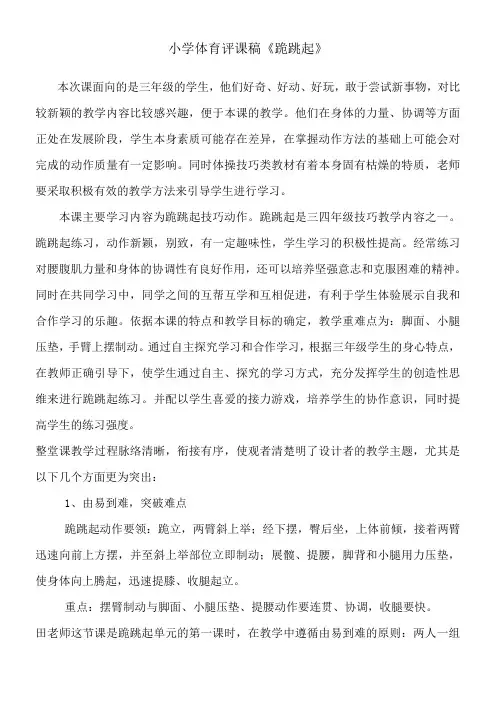 小学体育评课稿《跪跳起》

本次课面向的是三年级的学生，他们好奇、好动、好玩，敢于尝试新事物，对比较新颖的教学内容比较感兴趣，便于本课的教学。他们在身体的力量、协调等方面正处在发展阶段，学生本身素质可能存在差异，在掌握动作方法的基础上可能会对完成的动作质量有一定影响。同时体操技巧类教材有着本身固有枯燥的特质，老师要采取积极有效的教学方法来引导学生进行学习。

本课主要学习内容为跪跳起技巧动作。跪跳起是三四年级技巧教学内容之一。跪跳起练习，动作新颖，别致，有一定趣味性，学生学习的积极性提高。经常练习对腰腹肌力量和身体的协调性有良好作用，还可以培养坚强意志和克服困难的精神。同时在共同学习中，同学之间的互帮互学和互相促进，有利于学生体验展示自我和合作学习的乐趣。依据本课的特点和教学目标的确定，教学重难点为：脚面、小腿压垫，手臂上摆制动。通过自主探究学习和合作学习，根据三年级学生的身心特点，在教师正确引导下，使学生通过自主、探究的学习方式，充分发挥学生的创造性思维来进行跪跳起练习。并配以学生喜爱的接力游戏，培养学生的协作意识，同时提高学生的练习强度。

整堂课教学过程脉络清晰，衔接有序，使观者清楚明了设计者的教学主题，尤其是以下几个方面更为突出：

1、由易到难，突破难点

跪跳起动作要领：跪立，两臂斜上举；经下摆，臀后坐，上体前倾，接着两臂迅速向前上方摆，并至斜上举部位立即制动；展髋、提腰，脚背和小腿用力压垫，使身体向上腾起，迅速提膝、收腿起立。

重点：摆臂制动与脚面、小腿压垫、提腰动作要连贯、协调，收腿要快。

田老师这节课是跪跳起单元的第一课时，在教学中遵循由易到难的原则：两人一组